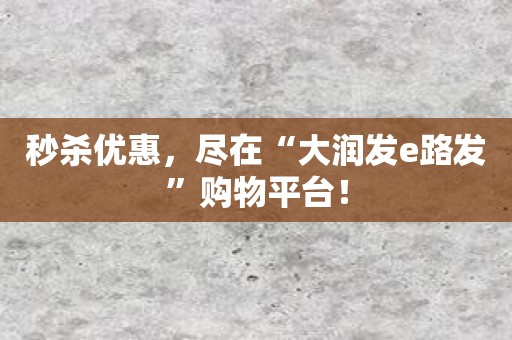 秒杀优惠，尽在“大润发e路发”购物平台！